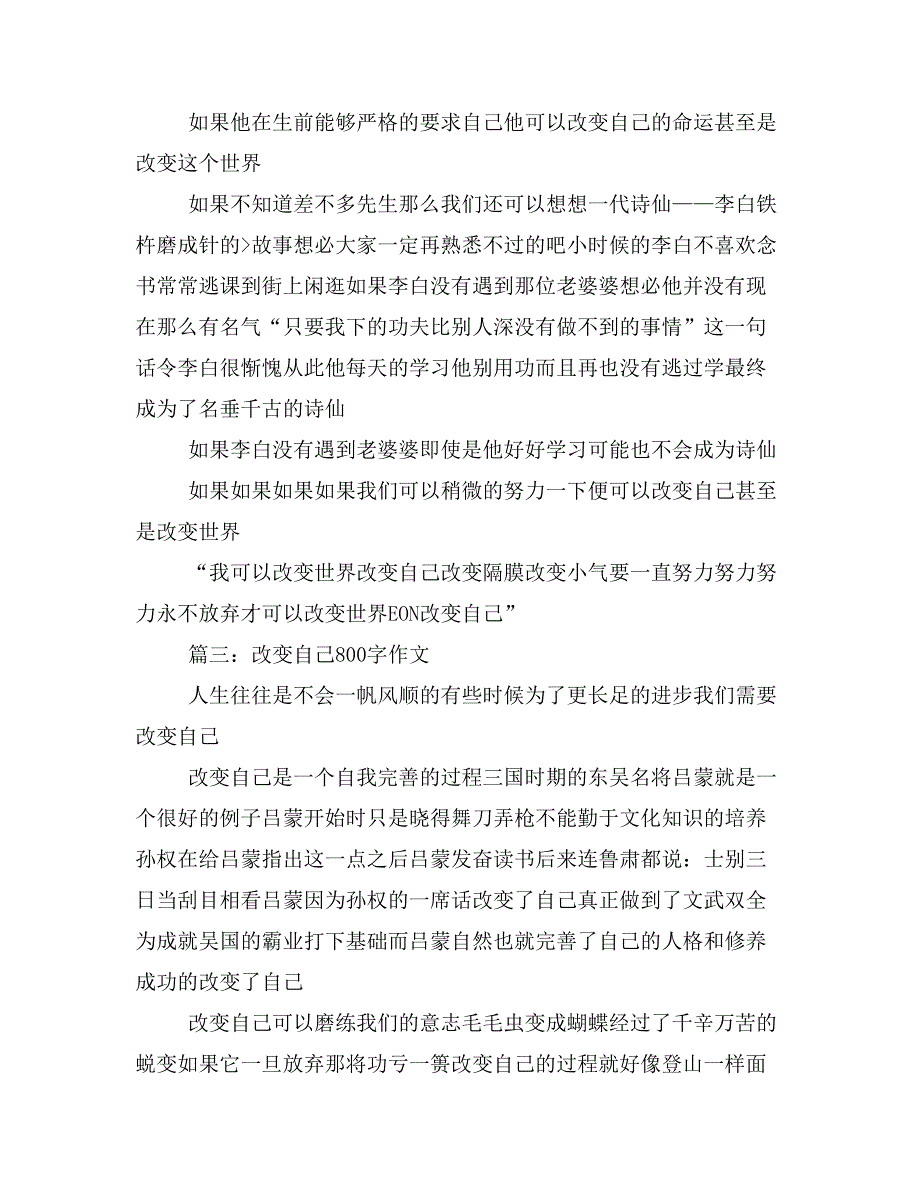 如果他在生前能够严格的要求自己他可以改变自己的命运甚至是改变这个世界

如果不知道差不多先生那么我们还可以想想一代诗仙——李白铁杵磨成针的>故事想必大家一定再熟悉不过的吧小时候的李白不喜欢念书常常逃课到街上闲逛如果李白没有遇到那位老婆婆想必他并没有现在那么有名气“只要我下的功夫比别人深没有做不到的事情”这一句话令李白很惭愧从此他每天的学习他别用功而且再也没有逃过学最终成为了名垂千古的诗仙

如果李白没有遇到老婆婆即使是他好好学习可能也不会成为诗仙

如果如果如果如果我们可以稍微的努力一下便可以改变自己甚至是改变世界

“我可以改变世界改变自己改变隔膜改变小气要一直努力努力努力永不放弃才可以改变世界EON改变自己”

篇三：改变自己800字作文

人生往往是不会一帆风顺的有些时候为了更长足的进步我们需要改变自己

改变自己是一个自我完善的过程三国时期的东吴名将吕蒙就是一个很好的例子吕蒙开始时只是晓得舞刀弄枪不能勤于文化知识的培养孙权在给吕蒙指出这一点之后吕蒙发奋读书后来连鲁肃都说：士别三日当刮目相看吕蒙因为孙权的一席话改变了自己真正做到了文武双全为成就吴国的霸业打下基础而吕蒙自然也就完善了自己的人格和修养成功的改变了自己

改变自己可以磨练我们的意志毛毛虫变成蝴蝶经过了千辛万苦的蜕变如果它一旦放弃那将功亏一篑改变自己的过程就好像登山一样面